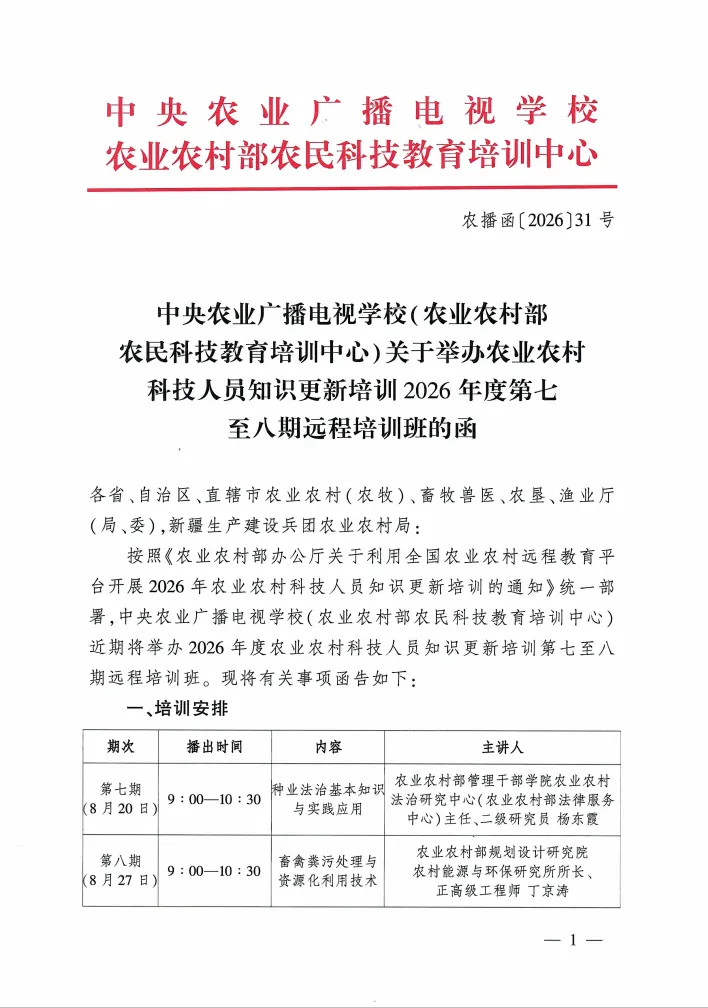 中央农业广播电视学校
农业农村部农民科技教育培训中心

农播函〔2026〕31号

中央农业广播电视学校(农业农村部农民科技教育培训中心)关于举办农业农村科技人员知识更新培训2026年度第七至八期远程培训班的函

各省、自治区、直辖市农业农村(农牧)、畜牧兽医、农垦、渔业厅(局、委),新疆生产建设兵团农业农村局:

按照《农业农村部办公厅关于利用全国农业农村远程教育平台开展2026年农业农村科技人员知识更新培训的通知》统一部署,中央农业广播电视学校(农业农村部农民科技教育培训中心)近期将举办2026年度农业农村科技人员知识更新培训第七至八期远程培训班。现将有关事项函告如下:

一、培训安排

| 期次 | 播出时间 | 内容 | 主讲人 |
|---|---|---|---|
| 第七期(8月20日) | 9:00—10:30 | 种业法治基本知识与实践应用 | 农业农村部管理干部学院农业农村法治研究中心(农业农村部法律服务中心)主任、二级研究员 杨东霞 |
| 第八期(8月27日) | 9:00—10:30 | 畜禽粪污处理与资源化利用技术 | 农业农村部规划设计研究院农村能源与环保研究所所长、正高级工程师 丁京涛 |

— 1 —